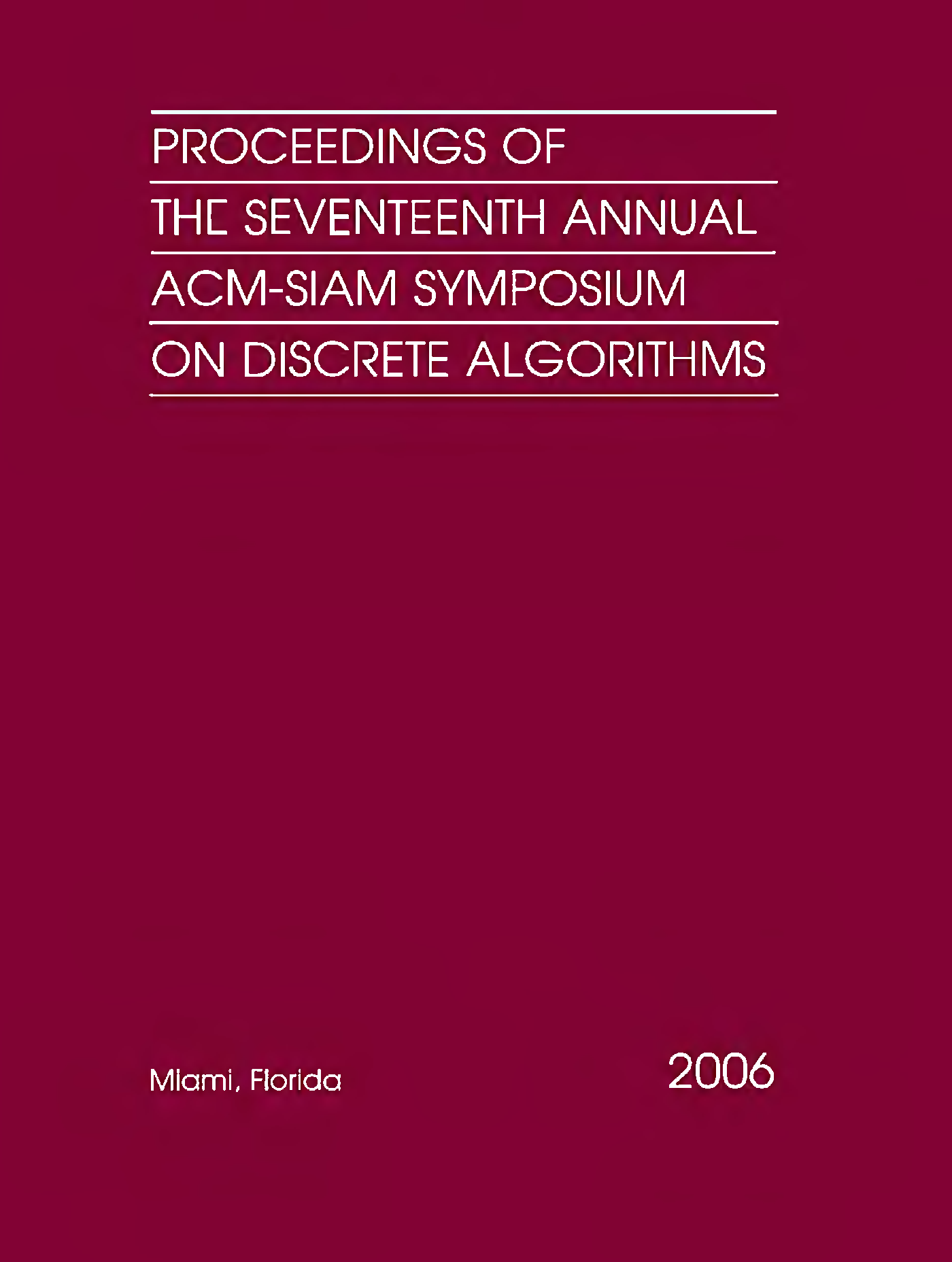 PROCEEDINGS OF
THE SEVENTEENTH ANNUAL
ACM-SIAM SYMPOSIUM
ON DISCRETE ALGORITHMS

Miami, Florida

2006